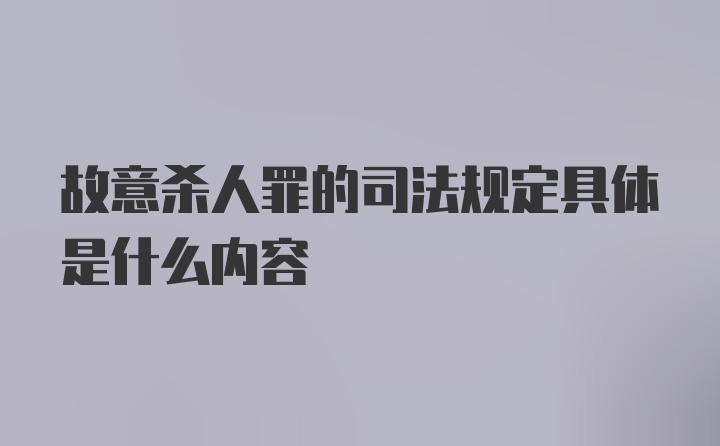 故意杀人罪的司法规定具体是什么内容